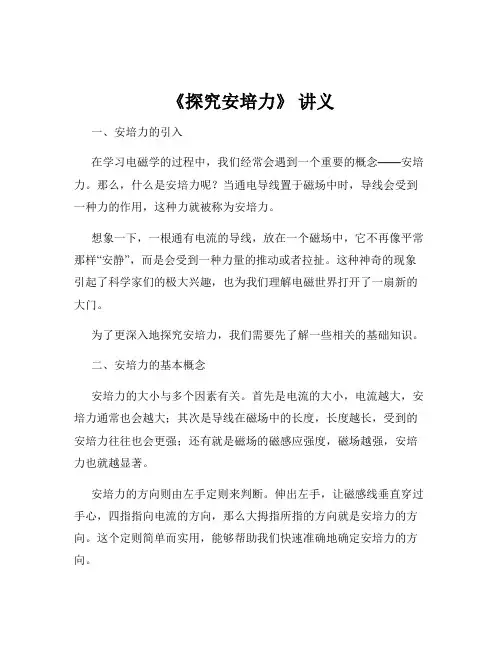 《探究安培力》 讲义

一、安培力的引入

在学习电磁学的过程中，我们经常会遇到一个重要的概念——安培力。那么，什么是安培力呢？当通电导线置于磁场中时，导线会受到一种力的作用，这种力就被称为安培力。

想象一下，一根通有电流的导线，放在一个磁场中，它不再像平常那样“安静”，而是会受到一种力量的推动或者拉扯。这种神奇的现象引起了科学家们的极大兴趣，也为我们理解电磁世界打开了一扇新的大门。

为了更深入地探究安培力，我们需要先了解一些相关的基础知识。

二、安培力的基本概念

安培力的大小与多个因素有关。首先是电流的大小，电流越大，安培力通常也会越大；其次是导线在磁场中的长度，长度越长，受到的安培力往往也会更强；还有就是磁场的磁感应强度，磁场越强，安培力也就越显著。

安培力的方向则由左手定则来判断。伸出左手，让磁感线垂直穿过手心，四指指向电流的方向，那么大拇指所指的方向就是安培力的方向。这个定则简单而实用，能够帮助我们快速准确地确定安培力的方向。